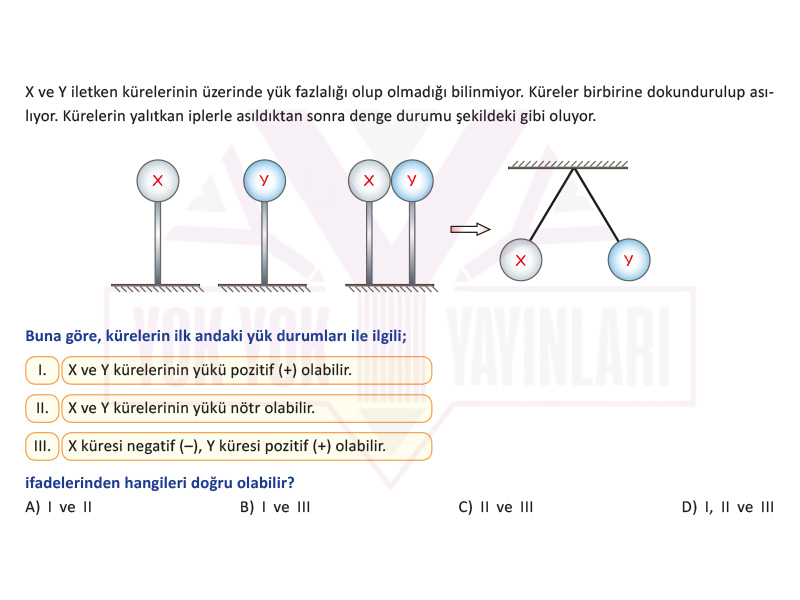 X ve Y iletken kürelerinin üzerinde yük fazlalığı olup olmadığı bilinmiyor. Küreler birbirine dokundurulup asılıyor. Kürelerin yalıtkan iplerle asıldıktan sonra denge durumu şekildeki gibi oluyor.

X Y X Y X Y

YOK YOK YAYINLARI

Buna göre, kürelerin ilk andaki yük durumları ile ilgili;

I. X ve Y kürelerinin yükü pozitif (+) olabilir.

II. X ve Y kürelerinin yükü nötr olabilir.

III. X küresi negatif (–), Y küresi pozitif (+) olabilir.

ifadelerinden hangileri doğru olabilir?

A) I ve II B) I ve III C) II ve III D) I, II ve III